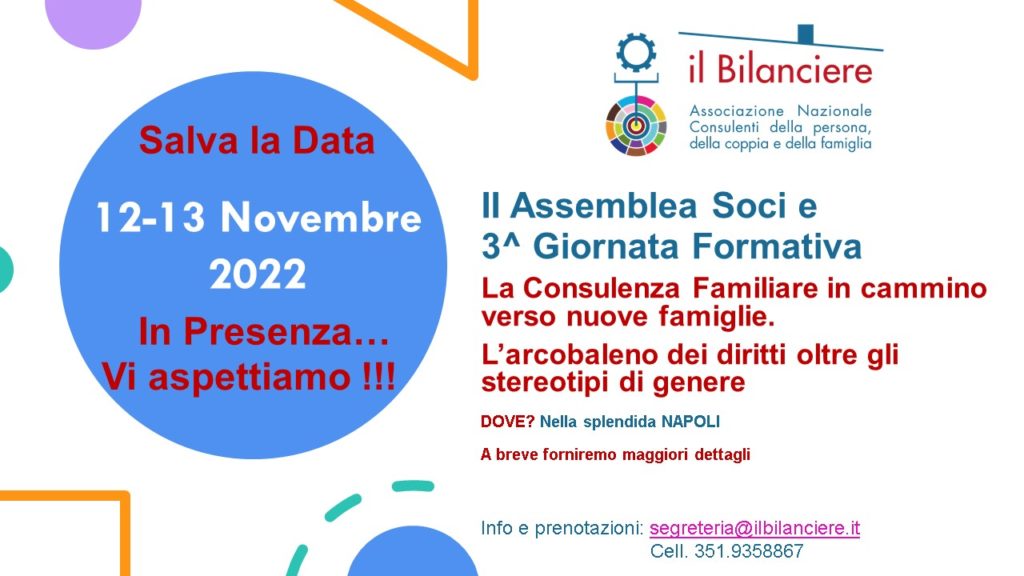 Salva la Data

12-13 Novembre 2022

In Presenza…
Vi aspettiamo !!!

il Bilanciere

Associazione Nazionale
Consulenti della persona,
della coppia e della famiglia

II Assemblea Soci e
3^ Giornata Formativa

La Consulenza Familiare in cammino verso nuove famiglie.

L'arcobaleno dei diritti oltre gli stereotipi di genere

DOVE? Nella splendida NAPOLI

A breve forniremo maggiori dettagli

Info e prenotazioni: segreteria@ilbilanciere.it
Cell. 351.9358867